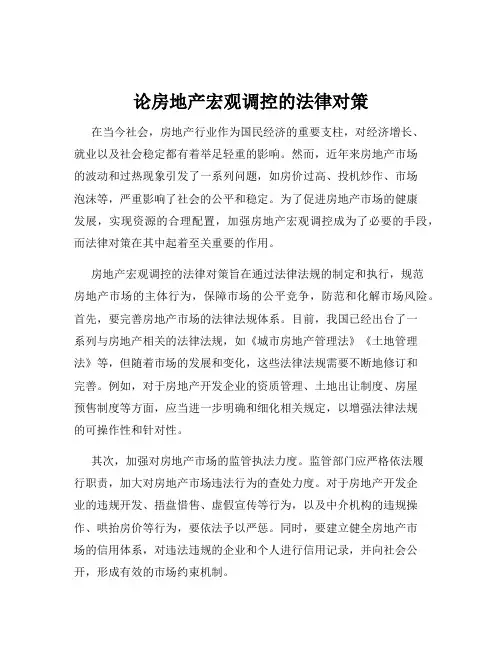 论房地产宏观调控的法律对策

在当今社会，房地产行业作为国民经济的重要支柱，对经济增长、就业以及社会稳定都有着举足轻重的影响。然而，近年来房地产市场的波动和过热现象引发了一系列问题，如房价过高、投机炒作、市场泡沫等，严重影响了社会的公平和稳定。为了促进房地产市场的健康发展，实现资源的合理配置，加强房地产宏观调控成为了必要的手段，而法律对策在其中起着至关重要的作用。

房地产宏观调控的法律对策旨在通过法律法规的制定和执行，规范房地产市场的主体行为，保障市场的公平竞争，防范和化解市场风险。首先，要完善房地产市场的法律法规体系。目前，我国已经出台了一系列与房地产相关的法律法规，如《城市房地产管理法》《土地管理法》等，但随着市场的发展和变化，这些法律法规需要不断地修订和完善。例如，对于房地产开发企业的资质管理、土地出让制度、房屋预售制度等方面，应当进一步明确和细化相关规定，以增强法律法规的可操作性和针对性。

其次，加强对房地产市场的监管执法力度。监管部门应严格依法履行职责，加大对房地产市场违法行为的查处力度。对于房地产开发企业的违规开发、捂盘惜售、虚假宣传等行为，以及中介机构的违规操作、哄抬房价等行为，要依法予以严惩。同时，要建立健全房地产市场的信用体系，对违法违规的企业和个人进行信用记录，并向社会公开，形成有效的市场约束机制。